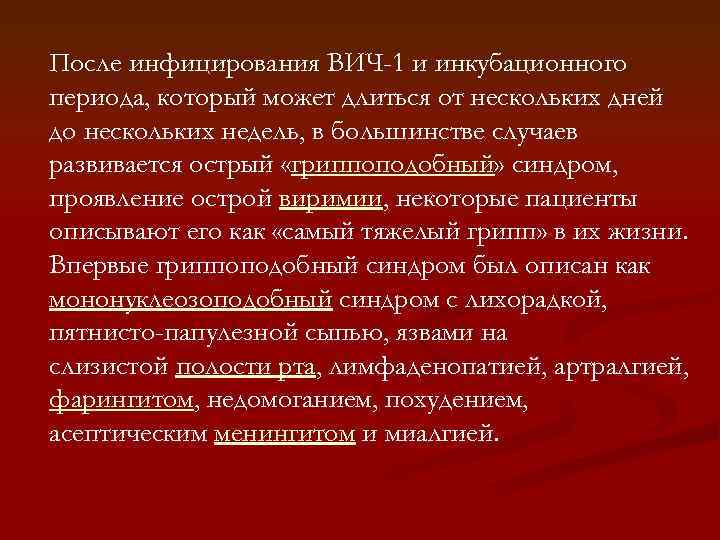 После инфицирования ВИЧ-1 и инкубационного периода, который может длиться от нескольких дней до нескольких недель, в большинстве случаев развивается острый «гриппоподобный» синдром, проявление острой виримии, некоторые пациенты описывают его как «самый тяжелый грипп» в их жизни. Впервые гриппоподобный синдром был описан как мононуклеозоподобный синдром с лихорадкой, пятнисто-папулезной сыпью, язвами на слизистой полости рта, лимфаденопатией, артралгией, фарингитом, недомоганием, похудением, асептическим менингитом и миалгией.